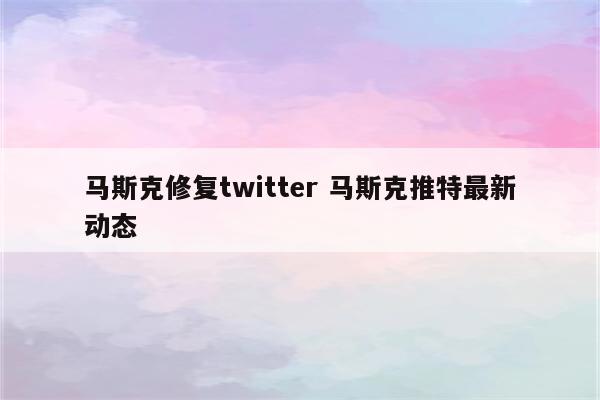 马斯克修复twitter 马斯克推特最新动态